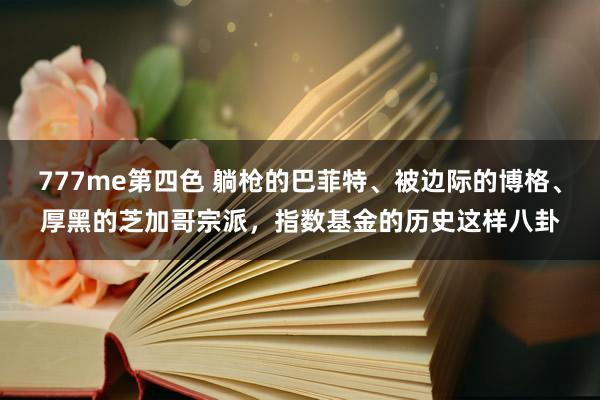 777me第四色 躺枪的巴菲特、被边际的博格、厚黑的芝加哥宗派，指数基金的历史这样八卦